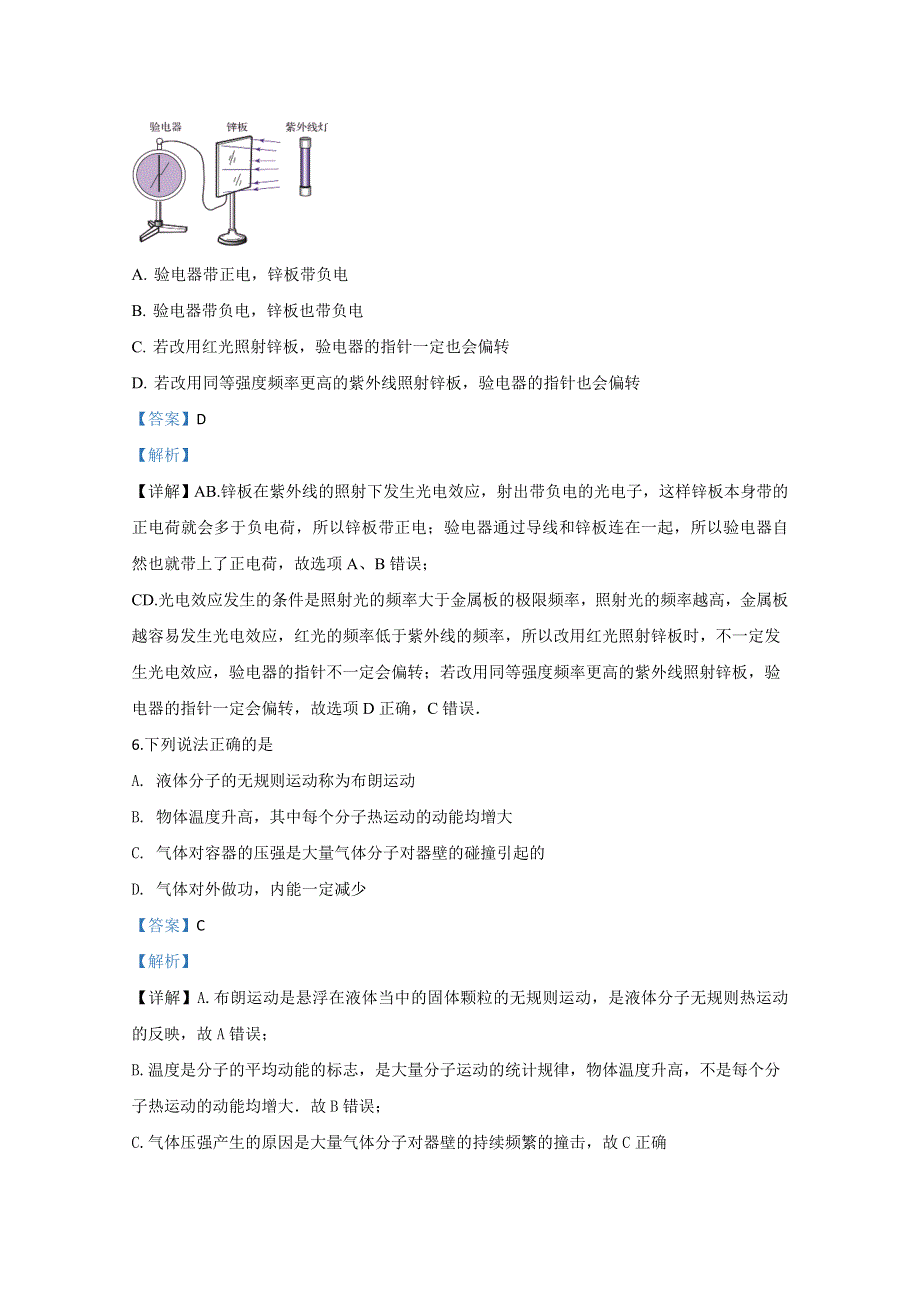 验电器　锌板　紫外线灯

A. 验电器带正电，锌板带负电

B. 验电器带负电，锌板也带负电

C. 若改用红光照射锌板，验电器的指针一定也会偏转

D. 若改用同等强度频率更高的紫外线照射锌板，验电器的指针也会偏转

【答案】D

【解析】

【详解】AB.锌板在紫外线的照射下发生光电效应，射出带负电的光电子，这样锌板本身带的正电荷就会多于负电荷，所以锌板带正电；验电器通过导线和锌板连在一起，所以验电器自然也就带上了正电荷，故选项 A、B 错误；

CD.光电效应发生的条件是照射光的频率大于金属板的极限频率，照射光的频率越高，金属板越容易发生光电效应，红光的频率低于紫外线的频率，所以改用红光照射锌板时，不一定发生光电效应，验电器的指针不一定会偏转；若改用同等强度频率更高的紫外线照射锌板，验电器的指针一定会偏转，故选项 D 正确，C 错误.

6.下列说法正确的是

A. 液体分子的无规则运动称为布朗运动

B. 物体温度升高，其中每个分子热运动的动能均增大

C. 气体对容器的压强是大量气体分子对器壁的碰撞引起的

D. 气体对外做功，内能一定减少

【答案】C

【解析】

【详解】A. 布朗运动是悬浮在液体当中的固体颗粒的无规则运动，是液体分子无规则热运动的反映，故 A 错误；

B. 温度是分子的平均动能的标志，是大量分子运动的统计规律，物体温度升高，不是每个分子热运动的动能均增大．故 B 错误；

C. 气体压强产生的原因是大量气体分子对器壁的持续频繁的撞击，故 C 正确